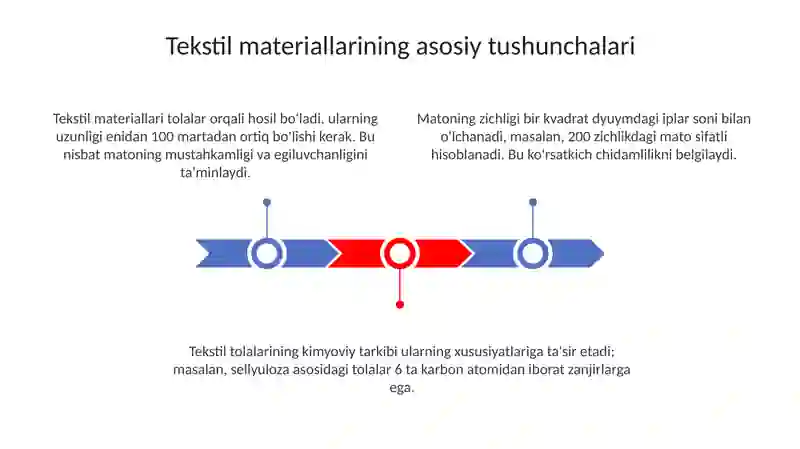 Tekstil materiallarining asosiy tushunchalari

Tekstil materiallari tolalar orqali hosil bo'ladi, ularning uzunligi enidan 100 martadan ortiq bo'lishi kerak. Bu nisbat matoning mustahkamligi va egiluvchanligini ta'minlaydi.

Matoning zichligi bir kvadrat dyuymdagi iplar soni bilan o'lchanadi, masalan, 200 zichlikdagi mato sifatli hisoblanadi. Bu ko'rsatkich chidamlilikni belgilaydi.

Tekstil tolalarining kimyoviy tarkibi ularning xususiyatlariga ta'sir etadi; masalan, sellyuloza asosidagi tolalar 6 ta karbon atomidan iborat zanjirlarga ega.